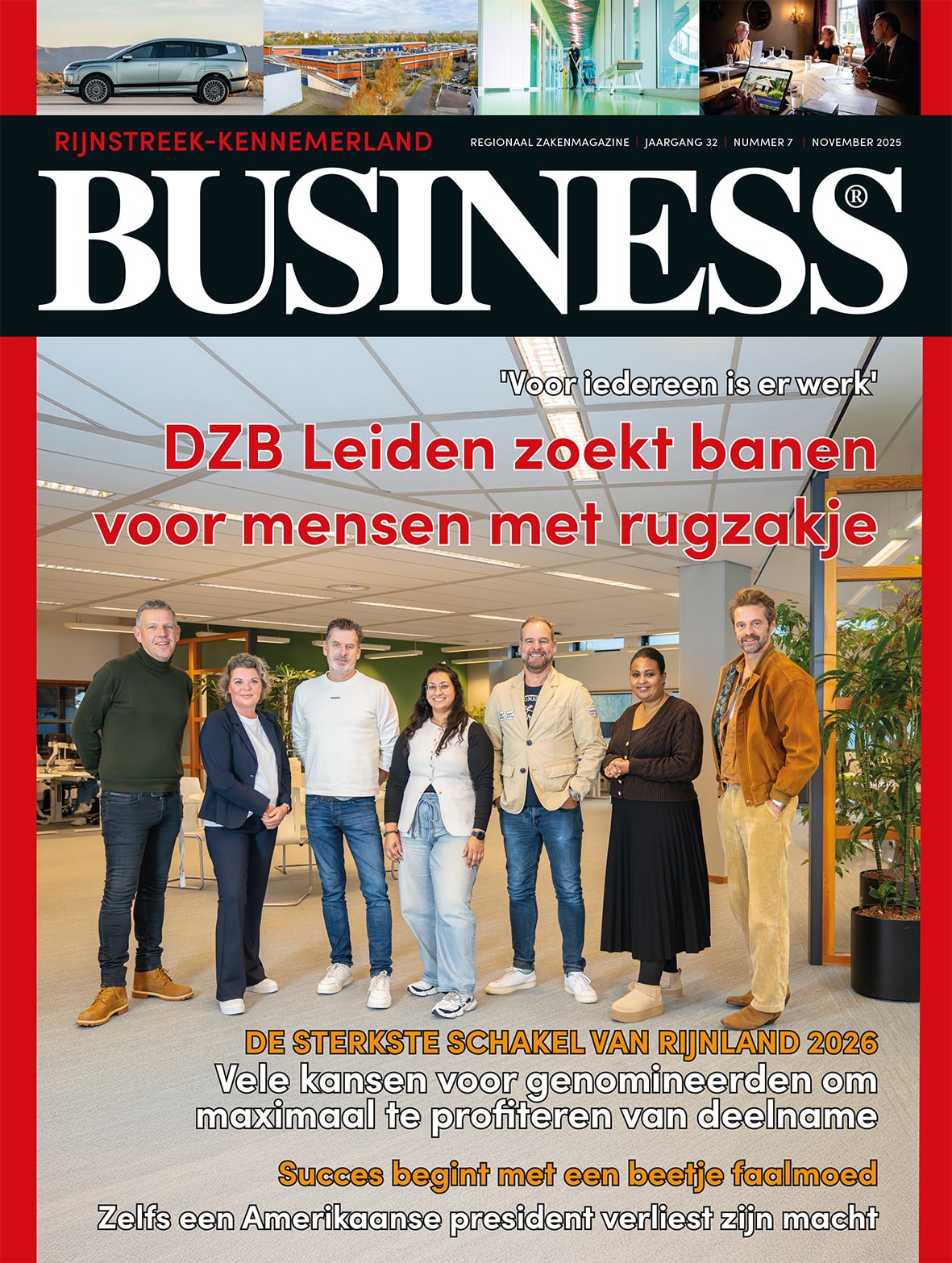 RIJNSTREEK-KENNEMERLAND

REGIONAAL ZAKENMAGAZINE | JAARGANG 32 | NUMMER 7 | NOVEMBER 2025

BUSINESS®

'Voor iedereen is er werk'

DZB Leiden zoekt banen voor mensen met rugzakje

DE STERKSTE SCHAKEL VAN RIJNLAND 2026

Vele kansen voor genomineerden om maximaal te profiteren van deelname

Succes begint met een beetje faalmoed

Zelfs een Amerikaanse president verliest zijn macht